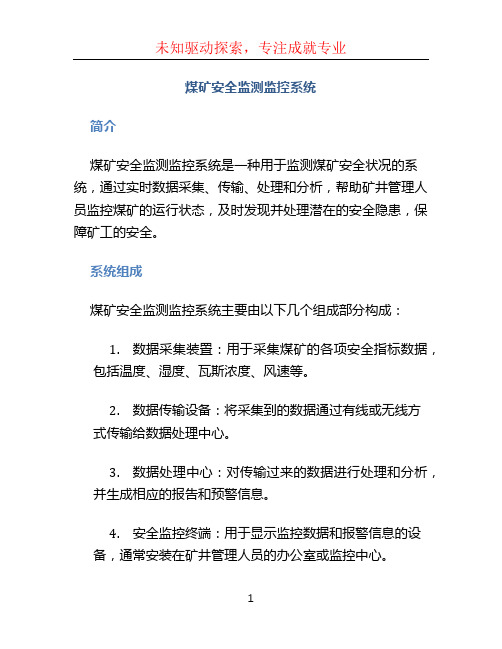 未知驱动探索，专注成就专业

煤矿安全监测监控系统

简介

煤矿安全监测监控系统是一种用于监测煤矿安全状况的系统，通过实时数据采集、传输、处理和分析，帮助矿井管理人员监控煤矿的运行状态，及时发现并处理潜在的安全隐患，保障矿工的安全。

系统组成

煤矿安全监测监控系统主要由以下几个组成部分构成：

1. 数据采集装置：用于采集煤矿的各项安全指标数据，包括温度、湿度、瓦斯浓度、风速等。

2. 数据传输设备：将采集到的数据通过有线或无线方式传输给数据处理中心。

3. 数据处理中心：对传输过来的数据进行处理和分析，并生成相应的报告和预警信息。

4. 安全监控终端：用于显示监控数据和报警信息的设备，通常安装在矿井管理人员的办公室或监控中心。

1